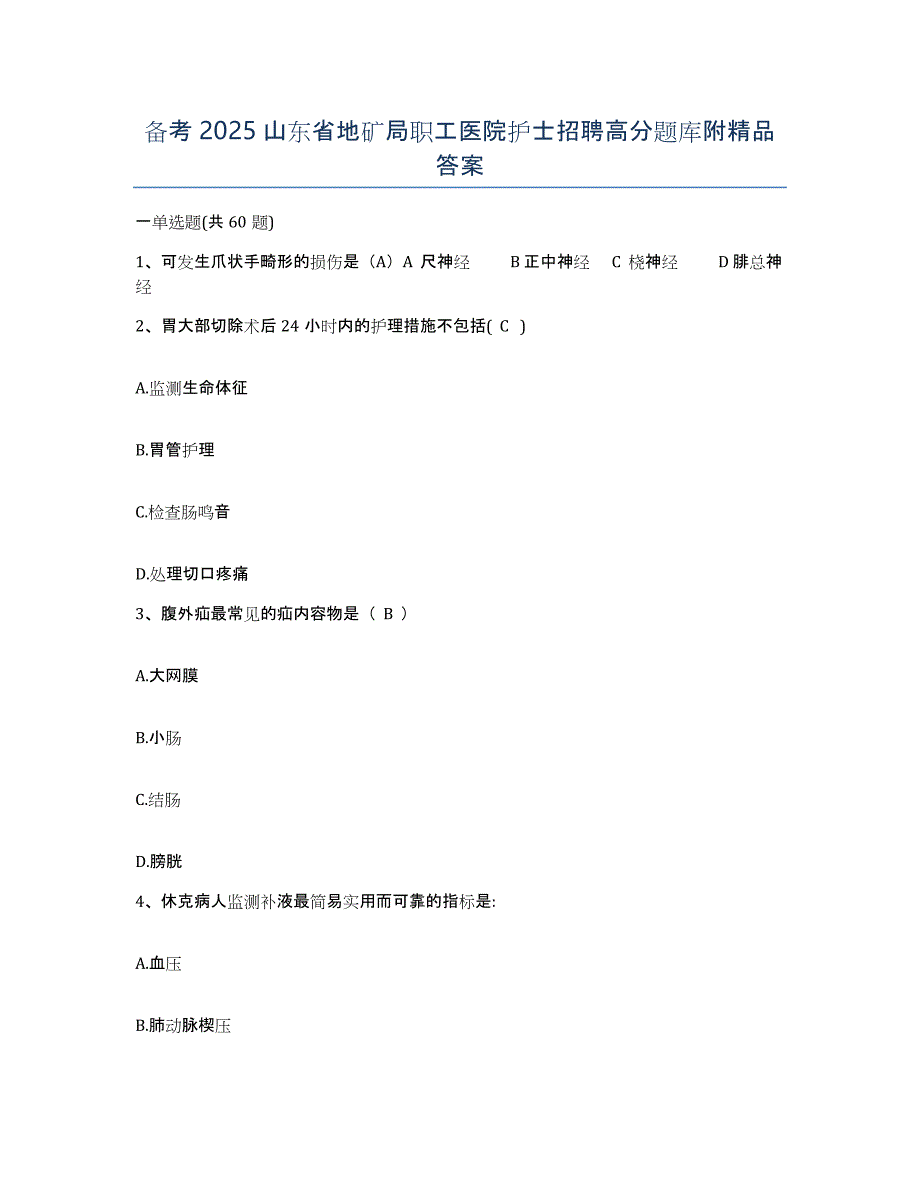 备考 2025 山东省地矿局职工医院护士招聘高分题库附精品答案

一单选题(共 60 题)

1、可发生爪状手畸形的损伤是（A）A 尺神经　B 正中神经　C 桡神经　D 腓总神经

2、胃大部切除术后 24 小时内的护理措施不包括( C )

A.监测生命体征

B.胃管护理

C.检查肠鸣音

D.处理切口疼痛

3、腹外疝最常见的疝内容物是（ B ）

A.大网膜

B.小肠

C.结肠

D.膀胱

4、休克病人监测补液最简易实用而可靠的指标是:

A.血压

B.肺动脉楔压